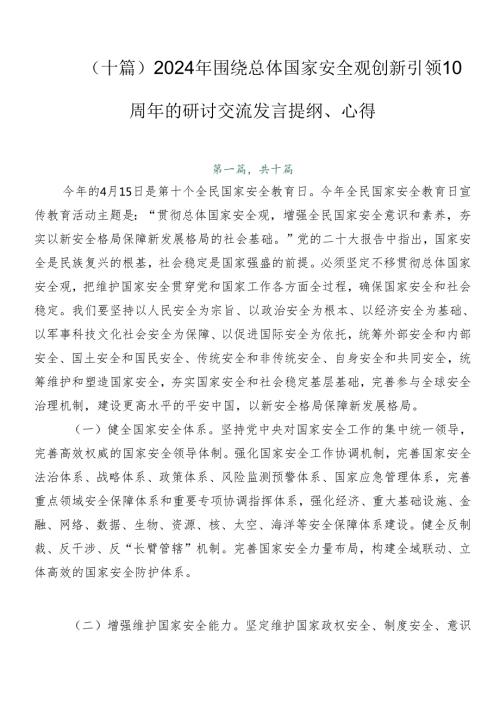 （十篇）2024年围绕总体国家安全观创新引领10周年的研讨交流发言提纲、心得

第一篇，共十篇

今年的4月15日是第十个全民国家安全教育日。今年全民国家安全教育日宣传教育活动主题是：“贯彻总体国家安全观，增强全民国家安全意识和素养，夯实以新安全格局保障新发展格局的社会基础。”党的二十大报告中指出，国家安全是民族复兴的根基，社会稳定是国家强盛的前提。必须坚定不移贯彻总体国家安全观，把维护国家安全贯穿党和国家工作各方面全过程，确保国家安全和社会稳定。我们要坚持以人民安全为宗旨、以政治安全为根本、以经济安全为基础、以军事科技文化社会安全为保障、以促进国际安全为依托，统筹外部安全和内部安全、国土安全和国民安全、传统安全和非传统安全、自身安全和共同安全，统筹维护和塑造国家安全，夯实国家安全和社会稳定基层基础，完善参与全球安全治理机制，建设更高水平的平安中国，以新安全格局保障新发展格局。

（一）健全国家安全体系。坚持党中央对国家安全工作的集中统一领导，完善高效权威的国家安全领导体制。强化国家安全工作协调机制，完善国家安全法治体系、战略体系、政策体系、风险监测预警体系、国家应急管理体系，完善重点领域安全保障体系和重要专项协调指挥体系，强化经济、重大基础设施、金融、网络、数据、生物、资源、核、太空、海洋等安全保障体系建设。健全反制裁、反干涉、反“长臂管辖”机制。完善国家安全力量布局，构建全域联动、立体高效的国家安全防护体系。

（二）增强维护国家安全能力。坚定维护国家政权安全、制度安全、意识